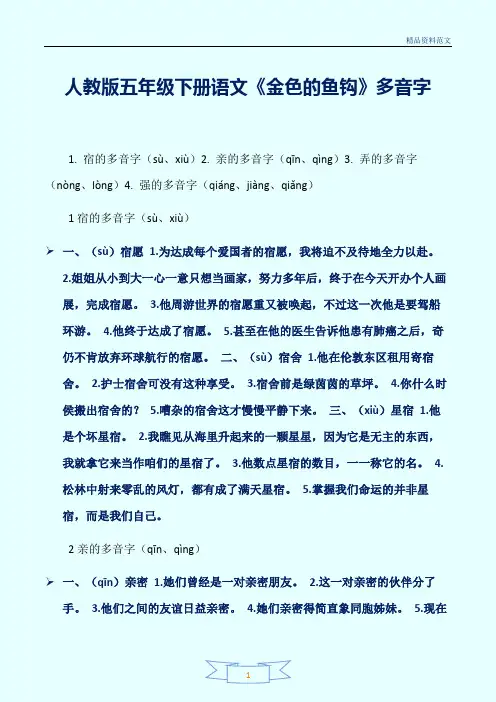 精品资料范文

人教版五年级下册语文《金色的鱼钩》多音字

1. 宿的多音字（sù、xiù）2. 亲的多音字（qīn、qìng）3. 弄的多音字（nòng、lòng）4. 强的多音字（qiáng、jiàng、qiǎng）

1 宿的多音字（sù、xiù）

➢ 一、（sù）宿愿 1.为达成每个爱国者的宿愿，我将迫不及待地全力以赴。 2.姐姐从小到大一心一意只想当画家，努力多年后，终于在今天开办个人画展，完成宿愿。 3.他周游世界的宿愿重又被唤起，不过这一次他是要驾船环游。 4.他终于达成了宿愿。 5.甚至在他的医生告诉他患有肺癌之后，奇仍不肯放弃环球航行的宿愿。 二、（sù）宿舍 1.他在伦敦东区租用寄宿舍。 2.护士宿舍可没有这种享受。 3.宿舍前是绿茵茵的草坪。 4.你什么时侯搬出宿舍的？ 5.嘈杂的宿舍这才慢慢平静下来。 三、（xiù）星宿 1.他是个坏星宿。 2.我瞧见从海里升起来的一颗星星，因为它是无主的东西，我就拿它来当作咱们的星宿了。 3.他数点星宿的数目，一一称它的名。 4.松林中射来零乱的风灯，都有成了满天星宿。 5.掌握我们命运的并非星宿，而是我们自己。

2 亲的多音字（qīn、qìng）

➢ 一、（qīn）亲密 1.她们曾经是一对亲密朋友。 2.这一对亲密的伙伴分了手。 3.他们之间的友谊日益亲密。 4.她们亲密得简直象同胞姊妹。 5.现在

1